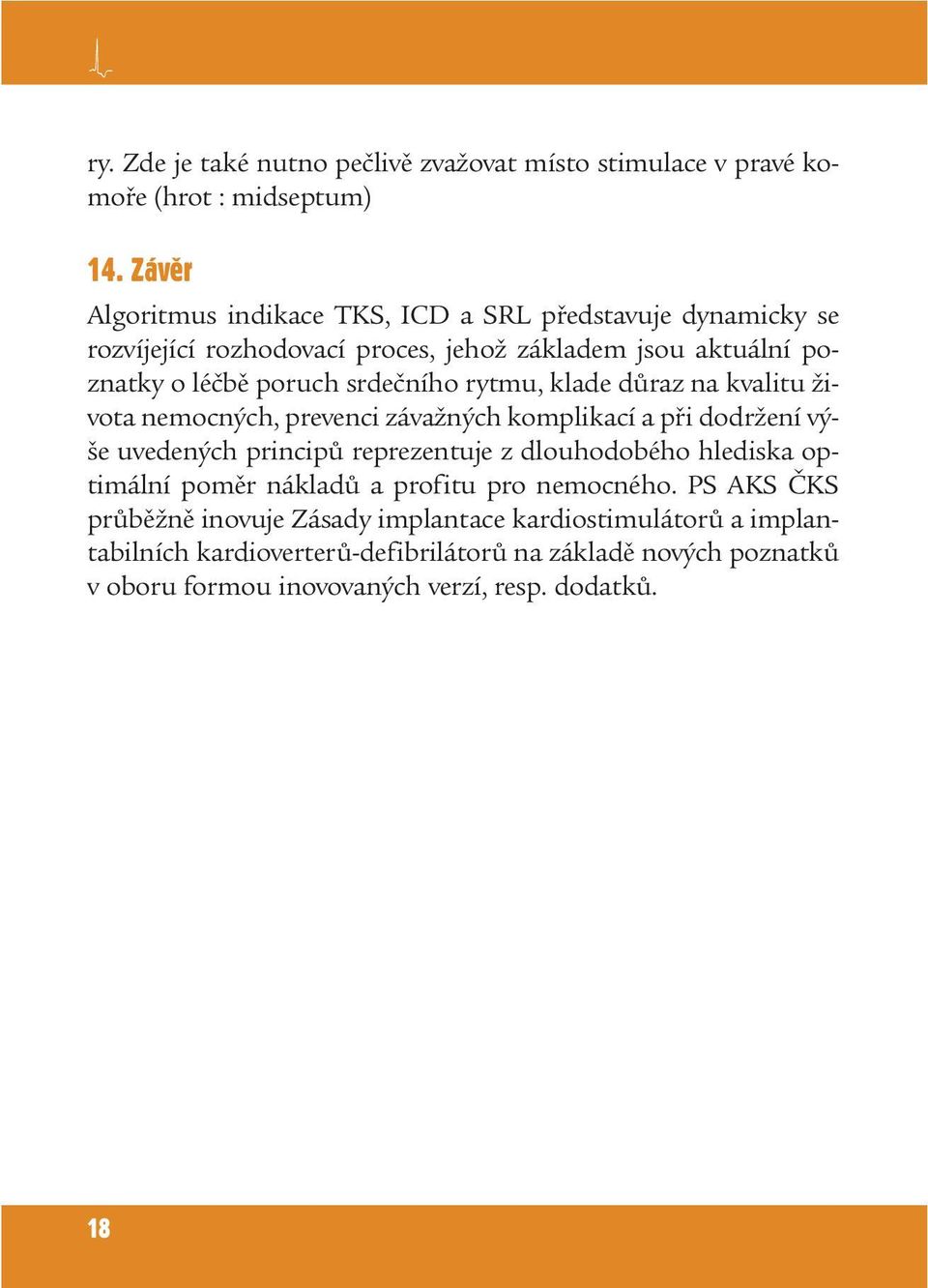 ry. Zde je také nutno pečlivě zvažovat místo stimulace v pravé komoře (hrot : midseptum)

14. Závěr

Algoritmus indikace TKS, ICD a SRL představuje dynamicky se rozvíjející rozhodovací proces, jehož základem jsou aktuální poznatky o léčbě poruch srdečního rytmu, klade důraz na kvalitu života nemocných, prevenci závažných komplikací a při dodržení výše uvedených principů reprezentuje z dlouhodobého hlediska optimální poměr nákladů a profitu pro nemocného. PS AKS ČKS průběžně inovuje Zásady implantace kardiostimulátorů a implantabilních kardioverterů-defibrilátorů na základě nových poznatků v oboru formou inovovaných verzí, resp. dodatků.

18